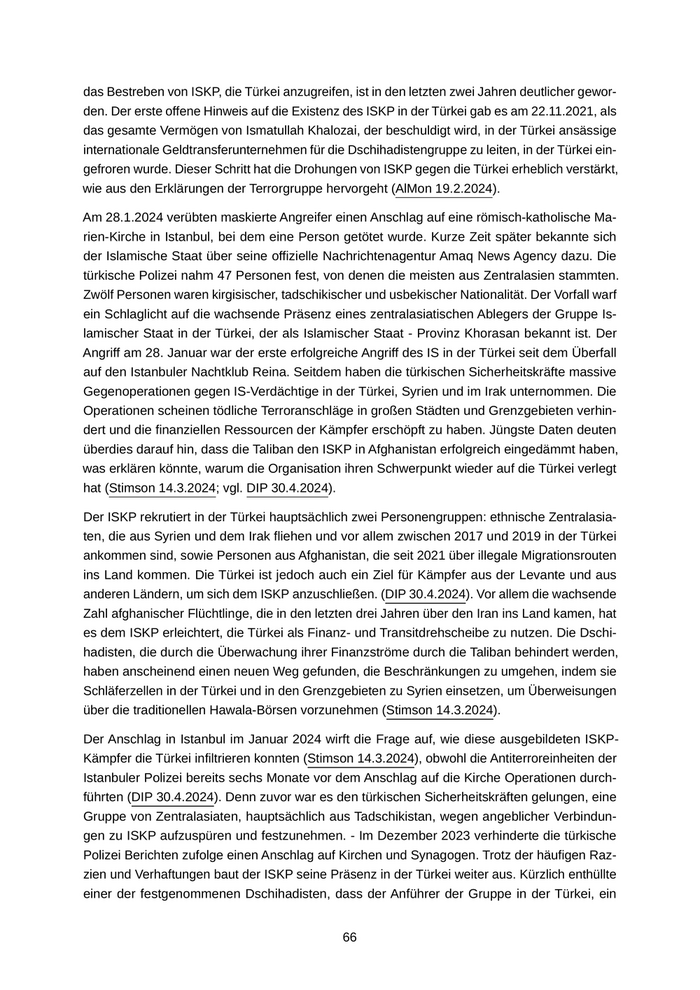 das Bestreben von ISKP, die Türkei anzugreifen, ist in den letzten zwei Jahren deutlicher geworden. Der erste offene Hinweis auf die Existenz des ISKP in der Türkei gab es am 22.11.2021, als das gesamte Vermögen von Ismatullah Khalozai, der beschuldigt wird, in der Türkei ansässige internationale Geldtransferunternehmen für die Dschihadistengruppe zu leiten, in der Türkei eingefroren wurde. Dieser Schritt hat die Drohungen von ISKP gegen die Türkei erheblich verstärkt, wie aus den Erklärungen der Terrorgruppe hervorgeht (AlMon 19.2.2024).

Am 28.1.2024 verübten maskierte Angreifer einen Anschlag auf eine römisch-katholische Marien-Kirche in Istanbul, bei dem eine Person getötet wurde. Kurze Zeit später bekannte sich der Islamische Staat über seine offizielle Nachrichtenagentur Amaq News Agency dazu. Die türkische Polizei nahm 47 Personen fest, von denen die meisten aus Zentralasien stammten. Zwölf Personen waren kirgisischer, tadschikischer und usbekischer Nationalität. Der Vorfall warf ein Schlaglicht auf die wachsende Präsenz eines zentralasiatischen Ablegers der Gruppe Islamischer Staat in der Türkei, der als Islamischer Staat - Provinz Khorasan bekannt ist. Der Angriff am 28. Januar war der erste erfolgreiche Angriff des IS in der Türkei seit dem Überfall auf den Istanbuler Nachtklub Reina. Seitdem haben die türkischen Sicherheitskräfte massive Gegenoperationen gegen IS-Verdächtige in der Türkei, Syrien und im Irak unternommen. Die Operationen scheinen tödliche Terroranschläge in großen Städten und Grenzgebieten verhindert und die finanziellen Ressourcen der Kämpfer erschöpft zu haben. Jüngste Daten deuten überdies darauf hin, dass die Taliban den ISKP in Afghanistan erfolgreich eingedämmt haben, was erklären könnte, warum die Organisation ihren Schwerpunkt wieder auf die Türkei verlegt hat (Stimson 14.3.2024; vgl. DIP 30.4.2024).

Der ISKP rekrutiert in der Türkei hauptsächlich zwei Personengruppen: ethnische Zentralasiaten, die aus Syrien und dem Irak fliehen und vor allem zwischen 2017 und 2019 in der Türkei ankommen sind, sowie Personen aus Afghanistan, die seit 2021 über illegale Migrationsrouten ins Land kommen. Die Türkei ist jedoch auch ein Ziel für Kämpfer aus der Levante und aus anderen Ländern, um sich dem ISKP anzuschließen. (DIP 30.4.2024). Vor allem die wachsende Zahl afghanischer Flüchtlinge, die in den letzten drei Jahren über den Iran ins Land kamen, hat es dem ISKP erleichtert, die Türkei als Finanz- und Transitdrehscheibe zu nutzen. Die Dschihadisten, die durch die Überwachung ihrer Finanzströme durch die Taliban behindert werden, haben anscheinend einen neuen Weg gefunden, die Beschränkungen zu umgehen, indem sie Schläferzellen in der Türkei und in den Grenzgebieten zu Syrien einsetzen, um Überweisungen über die traditionellen Hawala-Börsen vorzunehmen (Stimson 14.3.2024).

Der Anschlag in Istanbul im Januar 2024 wirft die Frage auf, wie diese ausgebildeten ISKP-Kämpfer die Türkei infiltrieren konnten (Stimson 14.3.2024), obwohl die Antiterroreinheiten der Istanbuler Polizei bereits sechs Monate vor dem Anschlag auf die Kirche Operationen durchführten (DIP 30.4.2024). Denn zuvor war es den türkischen Sicherheitskräften gelungen, eine Gruppe von Zentralasiaten, hauptsächlich aus Tadschikistan, wegen angeblicher Verbindungen zu ISKP aufzuspüren und festzunehmen. - Im Dezember 2023 verhinderte die türkische Polizei Berichten zufolge einen Anschlag auf Kirchen und Synagogen. Trotz der häufigen Razzien und Verhaftungen baut der ISKP seine Präsenz in der Türkei weiter aus. Kürzlich enthüllte einer der festgenommenen Dschihadisten, dass der Anführer der Gruppe in der Türkei, ein

66